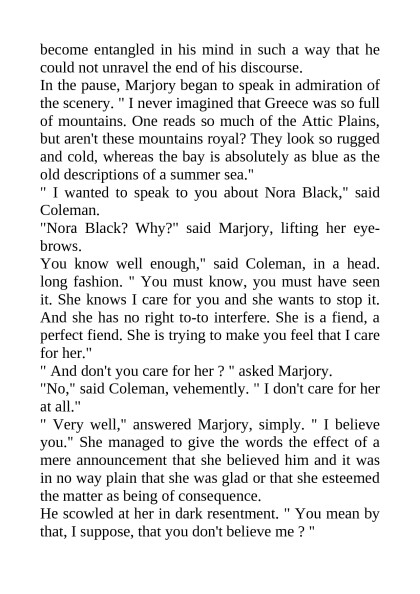 become entangled in his mind in such a way that he could not unravel the end of his discourse.

In the pause, Marjory began to speak in admiration of the scenery. " I never imagined that Greece was so full of mountains. One reads so much of the Attic Plains, but aren't these mountains royal? They look so rugged and cold, whereas the bay is absolutely as blue as the old descriptions of a summer sea."

" I wanted to speak to you about Nora Black," said Coleman.

"Nora Black? Why?" said Marjory, lifting her eyebrows.

You know well enough," said Coleman, in a head. long fashion. " You must know, you must have seen it. She knows I care for you and she wants to stop it. And she has no right to-to interfere. She is a fiend, a perfect fiend. She is trying to make you feel that I care for her."

" And don't you care for her ? " asked Marjory.

"No," said Coleman, vehemently. " I don't care for her at all."

" Very well," answered Marjory, simply. " I believe you." She managed to give the words the effect of a mere announcement that she believed him and it was in no way plain that she was glad or that she esteemed the matter as being of consequence.

He scowled at her in dark resentment. " You mean by that, I suppose, that you don't believe me ? "